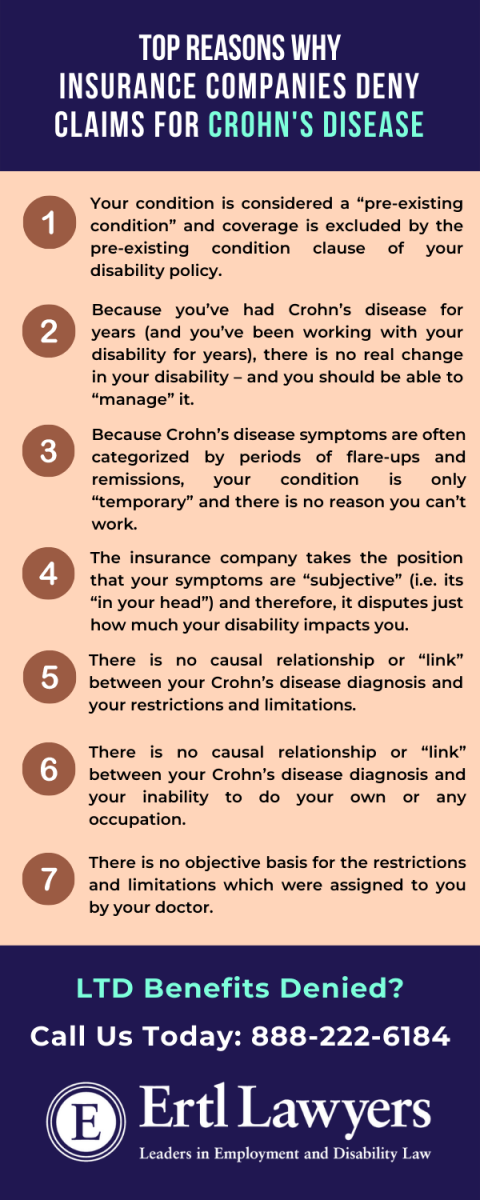 TOP REASONS WHY INSURANCE COMPANIES DENY CLAIMS FOR CROHN'S DISEASE

1
Your condition is considered a “pre-existing condition” and coverage is excluded by the pre-existing condition clause of your disability policy.

2
Because you’ve had Crohn’s disease for years (and you’ve been working with your disability for years), there is no real change in your disability – and you should be able to “manage” it.

3
Because Crohn’s disease symptoms are often categorized by periods of flare-ups and remissions, your condition is only “temporary” and there is no reason you can’t work.

4
The insurance company takes the position that your symptoms are “subjective” (i.e. its “in your head”) and therefore, it disputes just how much your disability impacts you.

5
There is no causal relationship or “link” between your Crohn’s disease diagnosis and your restrictions and limitations.

6
There is no causal relationship or “link” between your Crohn’s disease diagnosis and your inability to do your own or any occupation.

7
There is no objective basis for the restrictions and limitations which were assigned to you by your doctor.

LTD Benefits Denied?

Call Us Today: 888-222-6184

E
Ertl Lawyers
Leaders in Employment and Disability Law